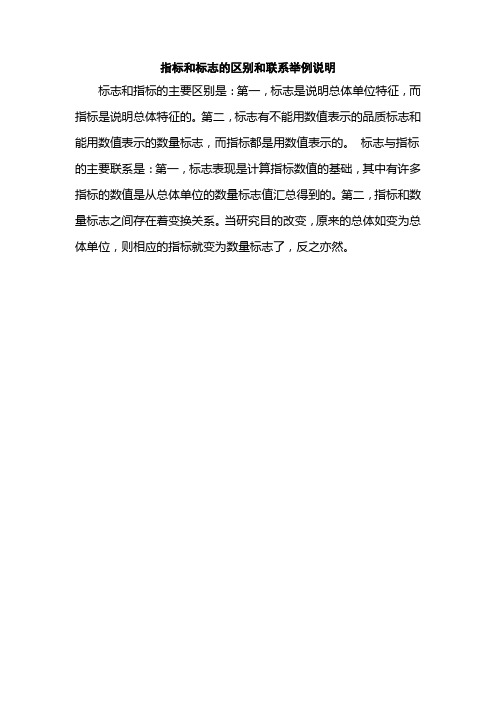 指标和标志的区别和联系举例说明

标志和指标的主要区别是：第一，标志是说明总体单位特征，而指标是说明总体特征的。第二，标志有不能用数值表示的品质标志和能用数值表示的数量标志，而指标都是用数值表示的。 标志与指标的主要联系是：第一，标志表现是计算指标数值的基础，其中有许多指标的数值是从总体单位的数量标志值汇总得到的。第二，指标和数量标志之间存在着变换关系。当研究目的改变，原来的总体如变为总体单位，则相应的指标就变为数量标志了，反之亦然。